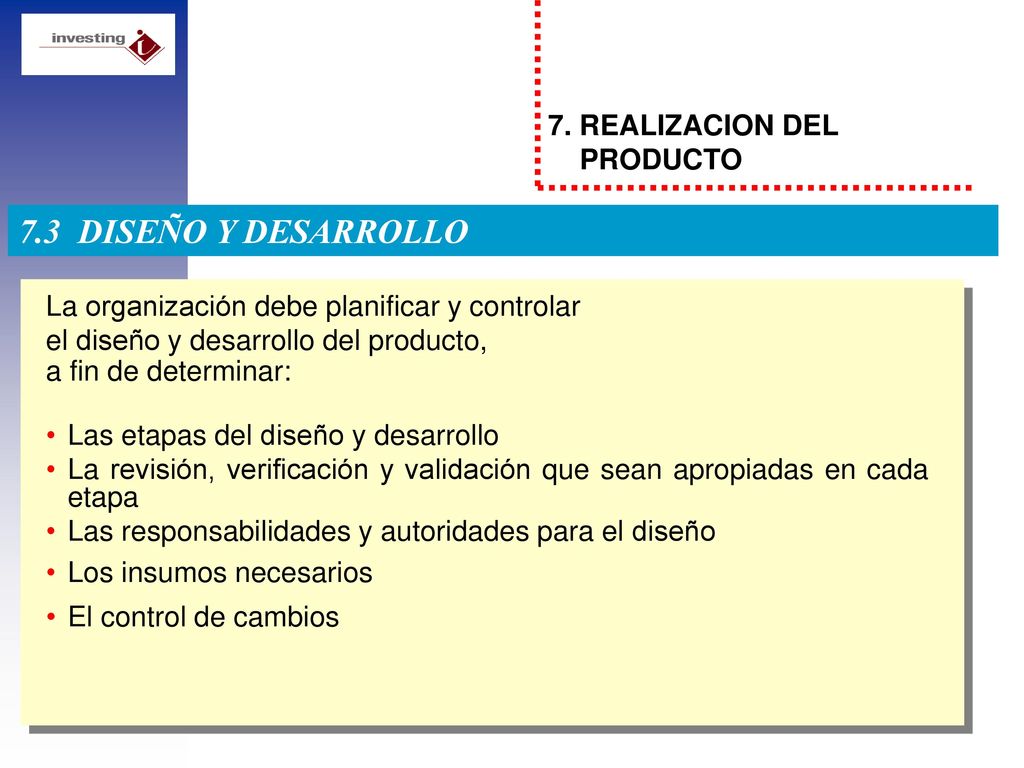 investing

7. REALIZACION DEL PRODUCTO

7.3 DISEÑO Y DESARROLLO

La organización debe planificar y controlar el diseño y desarrollo del producto, a fin de determinar:

• Las etapas del diseño y desarrollo
• La revisión, verificación y validación que sean apropiadas en cada etapa
• Las responsabilidades y autoridades para el diseño
• Los insumos necesarios
• El control de cambios